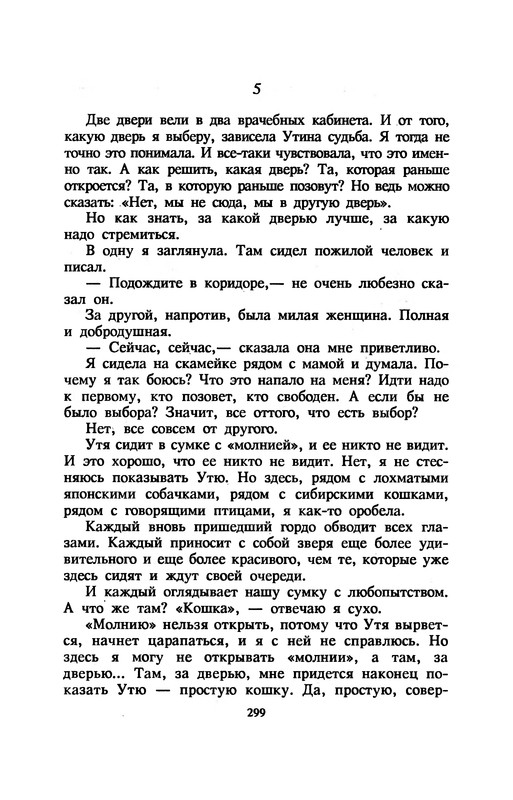 5

Две двери вели в два врачебных кабинета. И от того, какую дверь я выберу, зависела Утина судьба. Я тогда не точно это понимала. И все-таки чувствовала, что это именно так. А как решить, какая дверь? Та, которая раньше откроется? Та, в которую раньше позовут? Но ведь можно сказать: «Нет, мы не сюда, мы в другую дверь».

Но как знать, за какой дверью лучше, за какую надо стремиться.

В одну я заглянула. Там сидел пожилой человек и писал.

— Подождите в коридоре,— не очень любезно сказал он.

За другой, напротив, была милая женщина. Полная и добродушная.

— Сейчас, сейчас,— сказала она мне приветливо.

Я сидела на скамейке рядом с мамой и думала. Почему я так боюсь? Что это напало на меня? Идти надо к первому, кто позовет, кто свободен. А если бы не было выбора? Значит, все оттого, что есть выбор?

Нет, все совсем от другого.

Утя сидит в сумке с «молнией», и ее никто не видит. И это хорошо, что ее никто не видит. Нет, я не стесняюсь показывать Утю. Но здесь, рядом с лохматыми японскими собачками, рядом с сибирскими кошками, рядом с говорящими птицами, я как-то оробела.

Каждый вновь пришедший гордо обводит всех глазами. Каждый приносит с собой зверя еще более удивительного и еще более красивого, чем те, которые уже здесь сидят и ждут своей очереди.

И каждый оглядывает нашу сумку с любопытством. А что же там? «Кошка», — отвечаю я сухо.

«Молнию» нельзя открыть, потому что Утя вырвется, начнет царапаться, и я с ней не справлюсь. Но здесь я могу не открывать «молнии», а там, за дверью... Там, за дверью, мне придется наконец показать Утю — простую кошку. Да, простую, совер-

299